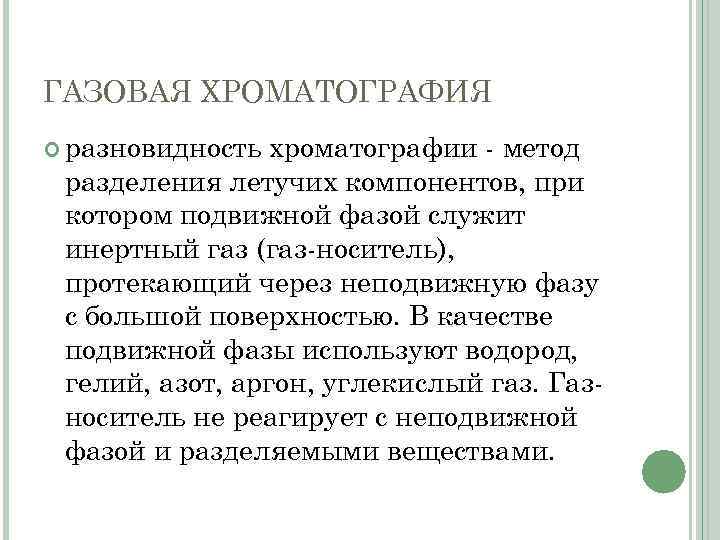 ГАЗОВАЯ ХРОМАТОГРАФИЯ

разновидность хроматографии - метод разделения летучих компонентов, при котором подвижной фазой служит инертный газ (газ-носитель), протекающий через неподвижную фазу с большой поверхностью. В качестве подвижной фазы используют водород, гелий, азот, аргон, углекислый газ. Газ-носитель не реагирует с неподвижной фазой и разделяемыми веществами.